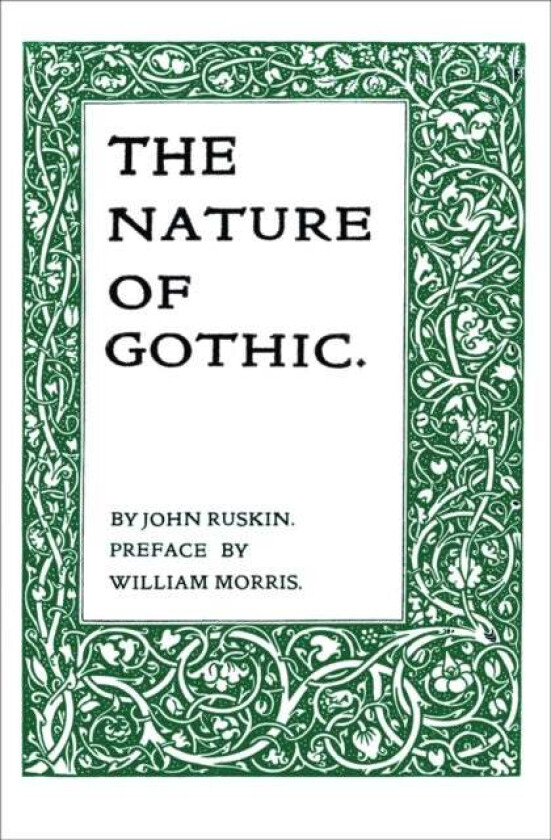 THE NATURE OF GOTHIC.

BY JOHN RUSKIN.
PREFACE BY
WILLIAM MORRIS.